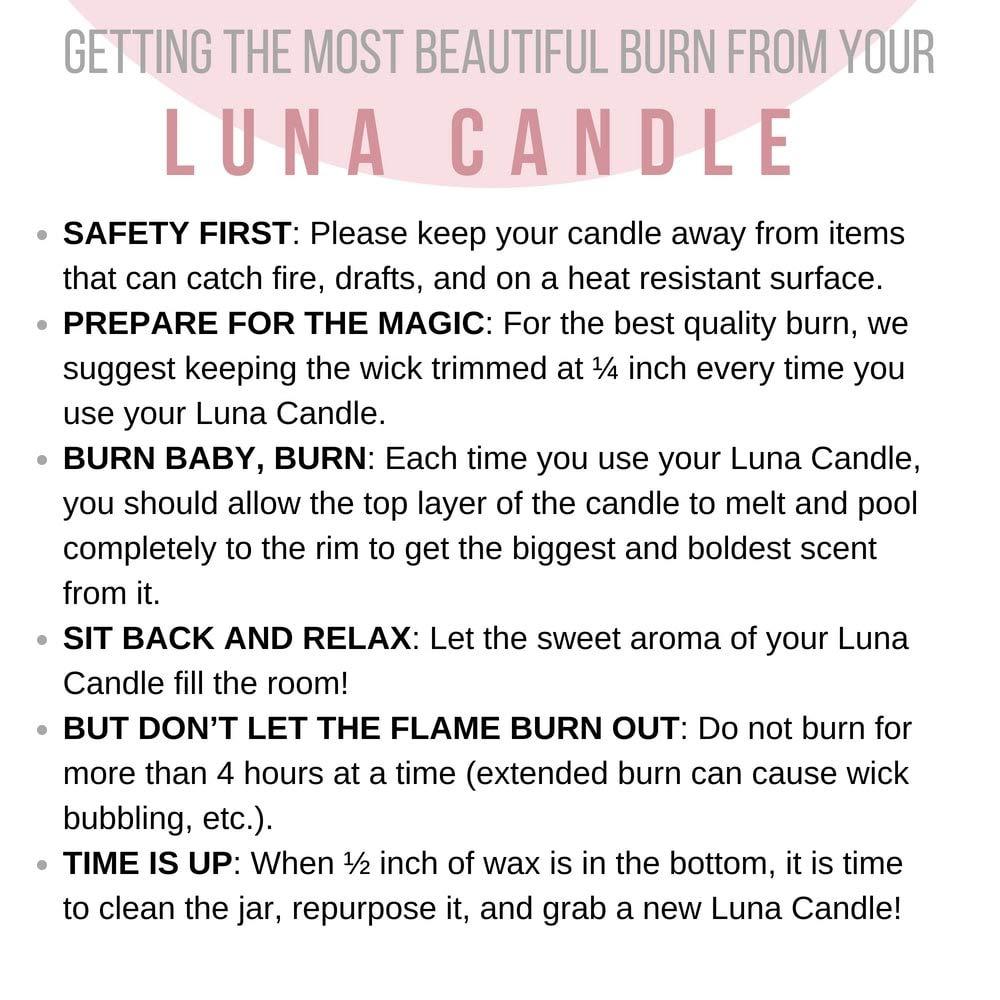 GETTING THE MOST BEAUTIFUL BURN FROM YOUR

LUNA CANDLE

• SAFETY FIRST: Please keep your candle away from items that can catch fire, drafts, and on a heat resistant surface.
• PREPARE FOR THE MAGIC: For the best quality burn, we suggest keeping the wick trimmed at ¼ inch every time you use your Luna Candle.
• BURN BABY, BURN: Each time you use your Luna Candle, you should allow the top layer of the candle to melt and pool completely to the rim to get the biggest and boldest scent from it.
• SIT BACK AND RELAX: Let the sweet aroma of your Luna Candle fill the room!
• BUT DON'T LET THE FLAME BURN OUT: Do not burn for more than 4 hours at a time (extended burn can cause wick bubbling, etc.).
• TIME IS UP: When ½ inch of wax is in the bottom, it is time to clean the jar, repurpose it, and grab a new Luna Candle!